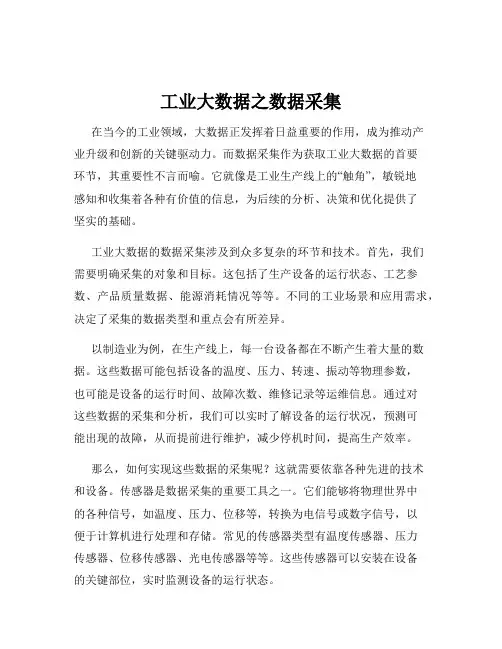 工业大数据之数据采集

在当今的工业领域，大数据正发挥着日益重要的作用，成为推动产业升级和创新的关键驱动力。而数据采集作为获取工业大数据的首要环节，其重要性不言而喻。它就像是工业生产线上的“触角”，敏锐地感知和收集着各种有价值的信息，为后续的分析、决策和优化提供了坚实的基础。

工业大数据的数据采集涉及到众多复杂的环节和技术。首先，我们需要明确采集的对象和目标。这包括了生产设备的运行状态、工艺参数、产品质量数据、能源消耗情况等等。不同的工业场景和应用需求，决定了采集的数据类型和重点会有所差异。

以制造业为例，在生产线上，每一台设备都在不断产生着大量的数据。这些数据可能包括设备的温度、压力、转速、振动等物理参数，也可能是设备的运行时间、故障次数、维修记录等运维信息。通过对这些数据的采集和分析，我们可以实时了解设备的运行状况，预测可能出现的故障，从而提前进行维护，减少停机时间，提高生产效率。

那么，如何实现这些数据的采集呢？这就需要依靠各种先进的技术和设备。传感器是数据采集的重要工具之一。它们能够将物理世界中的各种信号，如温度、压力、位移等，转换为电信号或数字信号，以便于计算机进行处理和存储。常见的传感器类型有温度传感器、压力传感器、位移传感器、光电传感器等等。这些传感器可以安装在设备的关键部位，实时监测设备的运行状态。